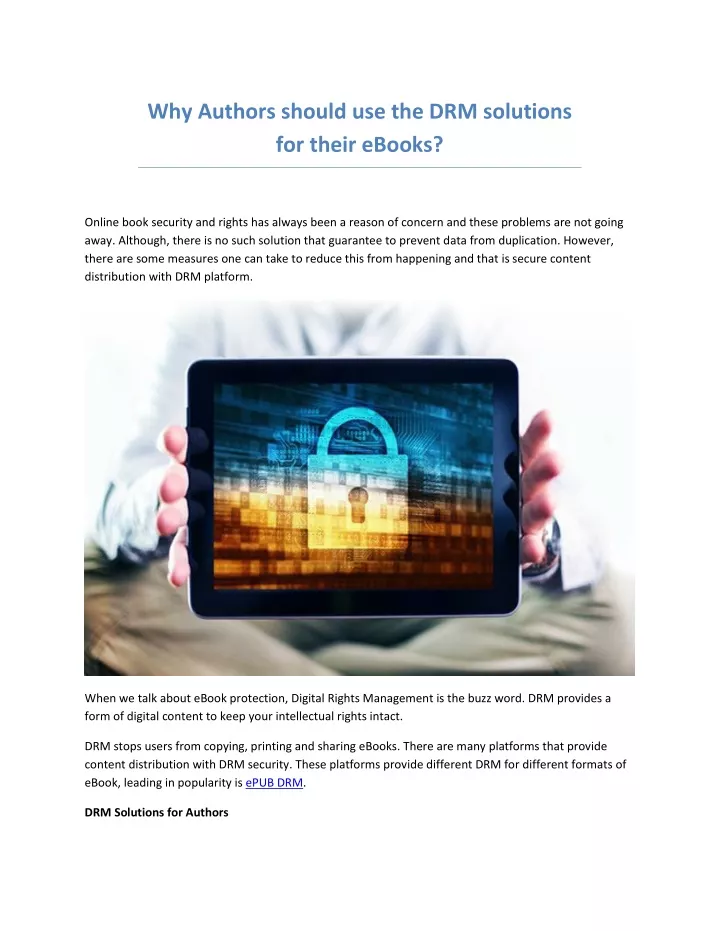 Why Authors should use the DRM solutions for their eBooks?

Online book security and rights has always been a reason of concern and these problems are not going away. Although, there is no such solution that guarantee to prevent data from duplication. However, there are some measures one can take to reduce this from happening and that is secure content distribution with DRM platform.

When we talk about eBook protection, Digital Rights Management is the buzz word. DRM provides a form of digital content to keep your intellectual rights intact.

DRM stops users from copying, printing and sharing eBooks. There are many platforms that provide content distribution with DRM security. These platforms provide different DRM for different formats of eBook, leading in popularity is ePUB DRM.

DRM Solutions for Authors